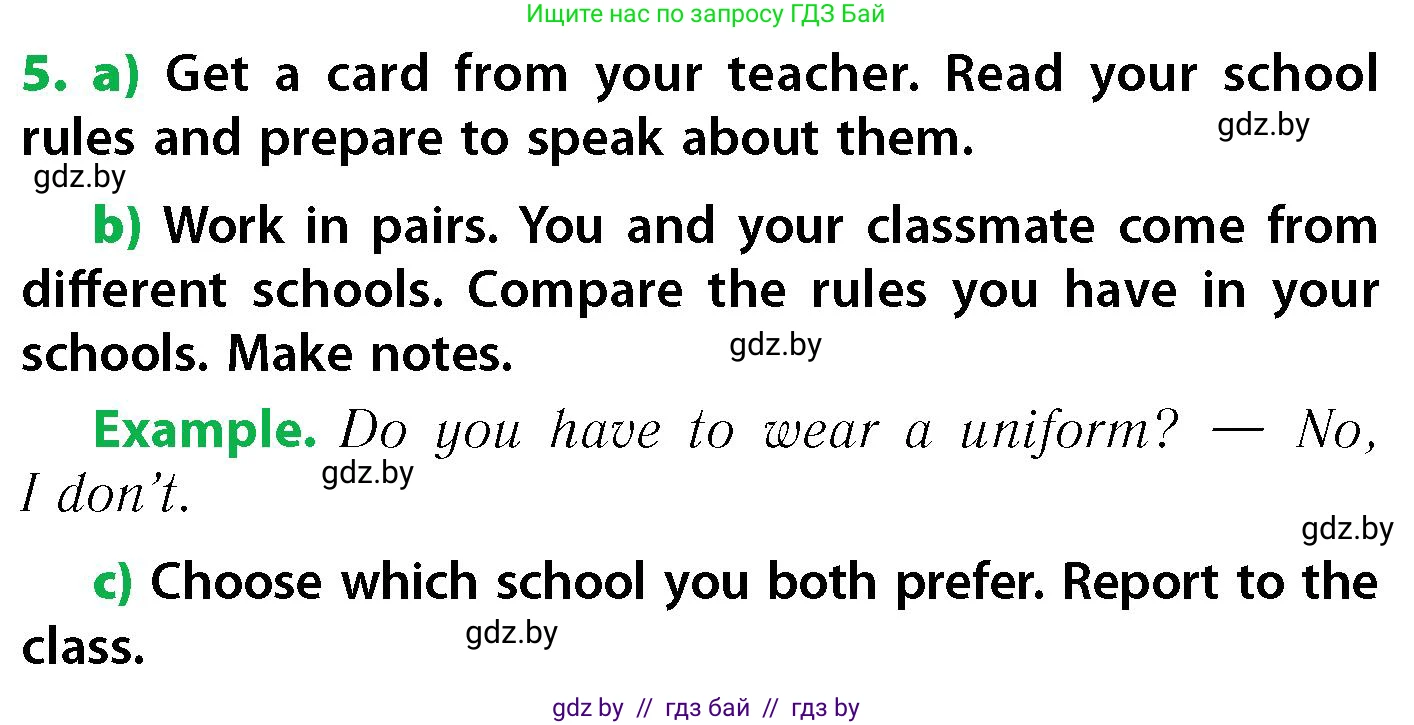 Ищите нас по запросу ГДЗ Бай

5. a) Get a card from your teacher. Read your school rules and prepare to speak about them.

gdz.by

gdz.by

b) Work in pairs. You and your classmate come from different schools. Compare the rules you have in your schools. Make notes.

gdz.by

Example. Do you have to wear a uniform? — No, I don't.

gdz.by

gdz.by

c) Choose which school you both prefer. Report to the class.

gdz.by

gdz by // гдз бай // гдз by